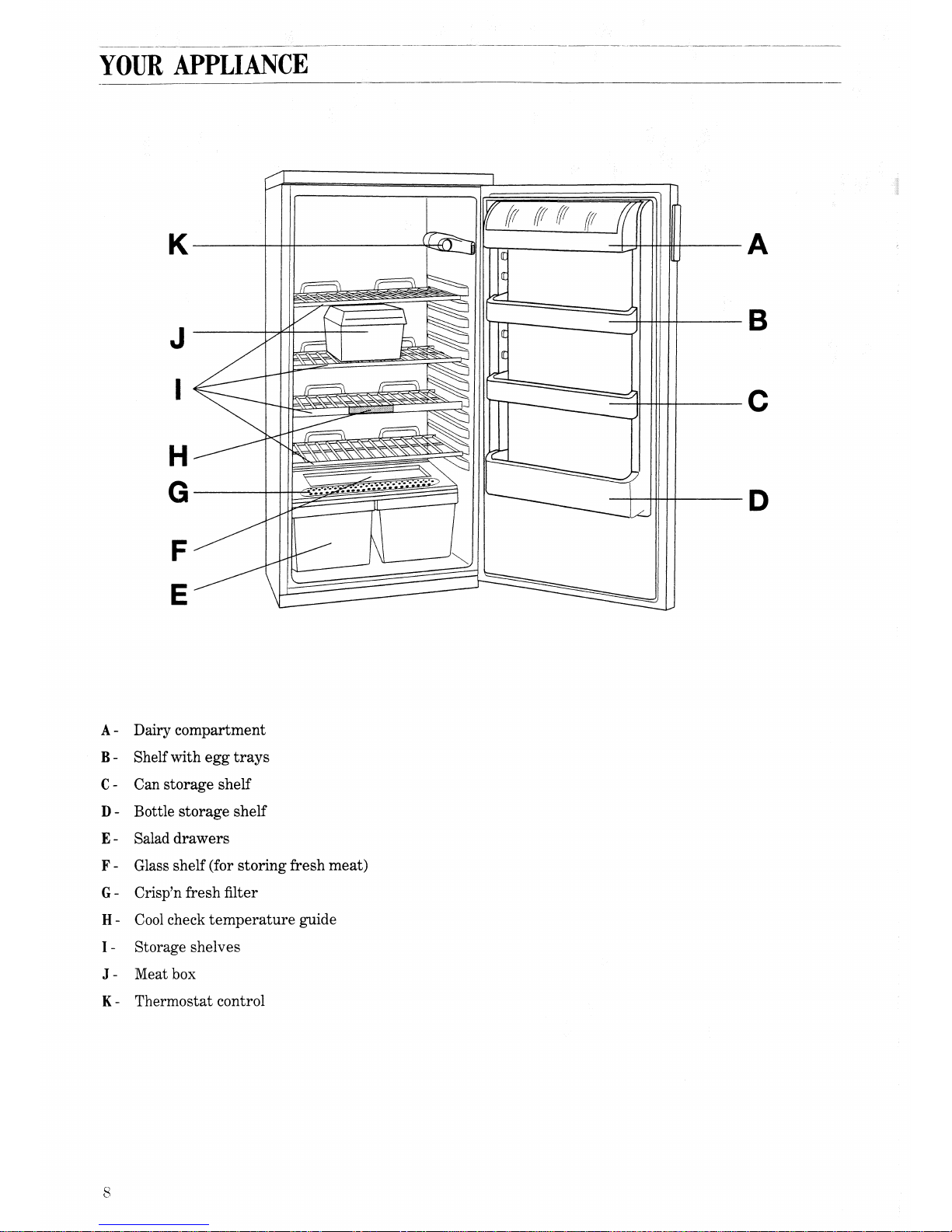 YOUR APPLIANCE

K

J

I

H

G

F

E

A

B

C

D

A - Dairy compartment
B - Shelf with egg trays
C - Can storage shelf
D - Bottle storage shelf
E - Salad drawers
F - Glass shelf (for storing fresh meat)
G - Crisp'n fresh filter
H - Cool check temperature guide
I - Storage shelves
J - Meat box
K - Thermostat control

8